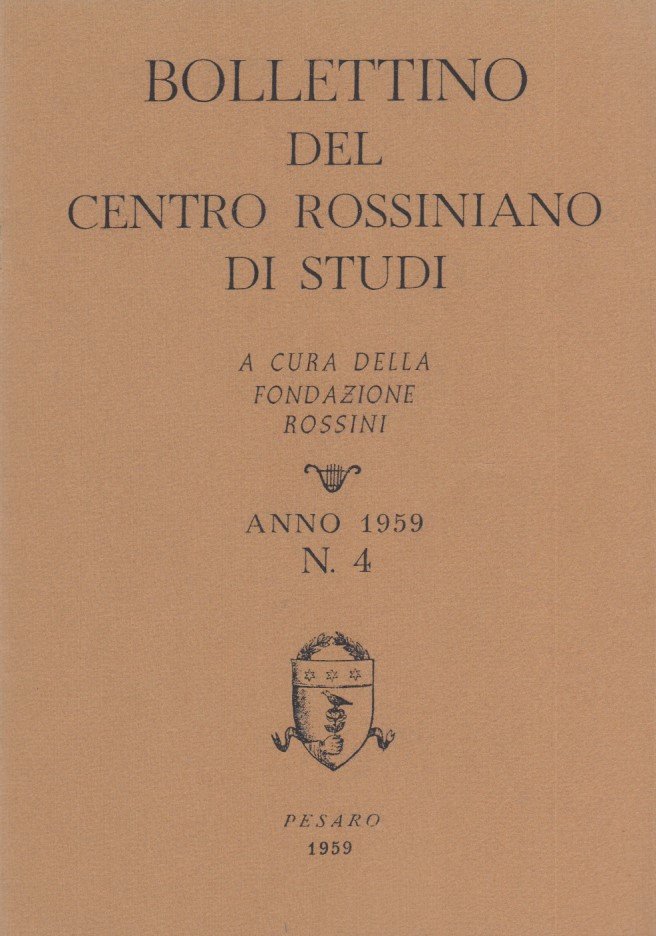 BOLLETTINO
DEL
CENTRO ROSSINIANO
DI STUDI

A CURA DELLA
FONDAZIONE
ROSSINI

ANNO 1959
N. 4

PESARO
1959